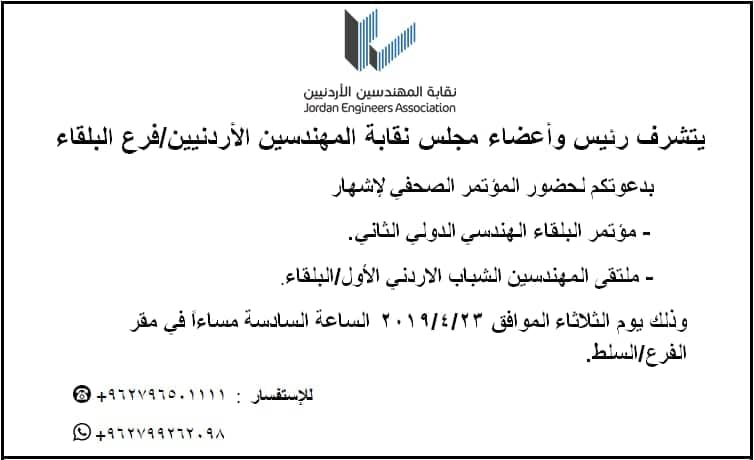 نقابة المهندسين الأردنيين
Jordan Engineers Association

يتشرف رئيس وأعضاء مجلس نقابة المهندسين الأردنيين/فرع البلقاء

بدعوتكم لحضور المؤتمر الصحفي لإشهار

- مؤتمر البلقاء الهندسي الدولي الثاني.

- ملتقى المهندسين الشباب الاردني الأول/البلقاء.

وذلك يوم الثلاثاء الموافق ٢٠١٩/٤/٢٣ الساعة السادسة مساءاً في مقر الفرع/السلط.

للإستفسار : +٩٦٢٧٩٦٥٠١١١١

+٩٦٢٧٩٩٢٦٢٠٩٨